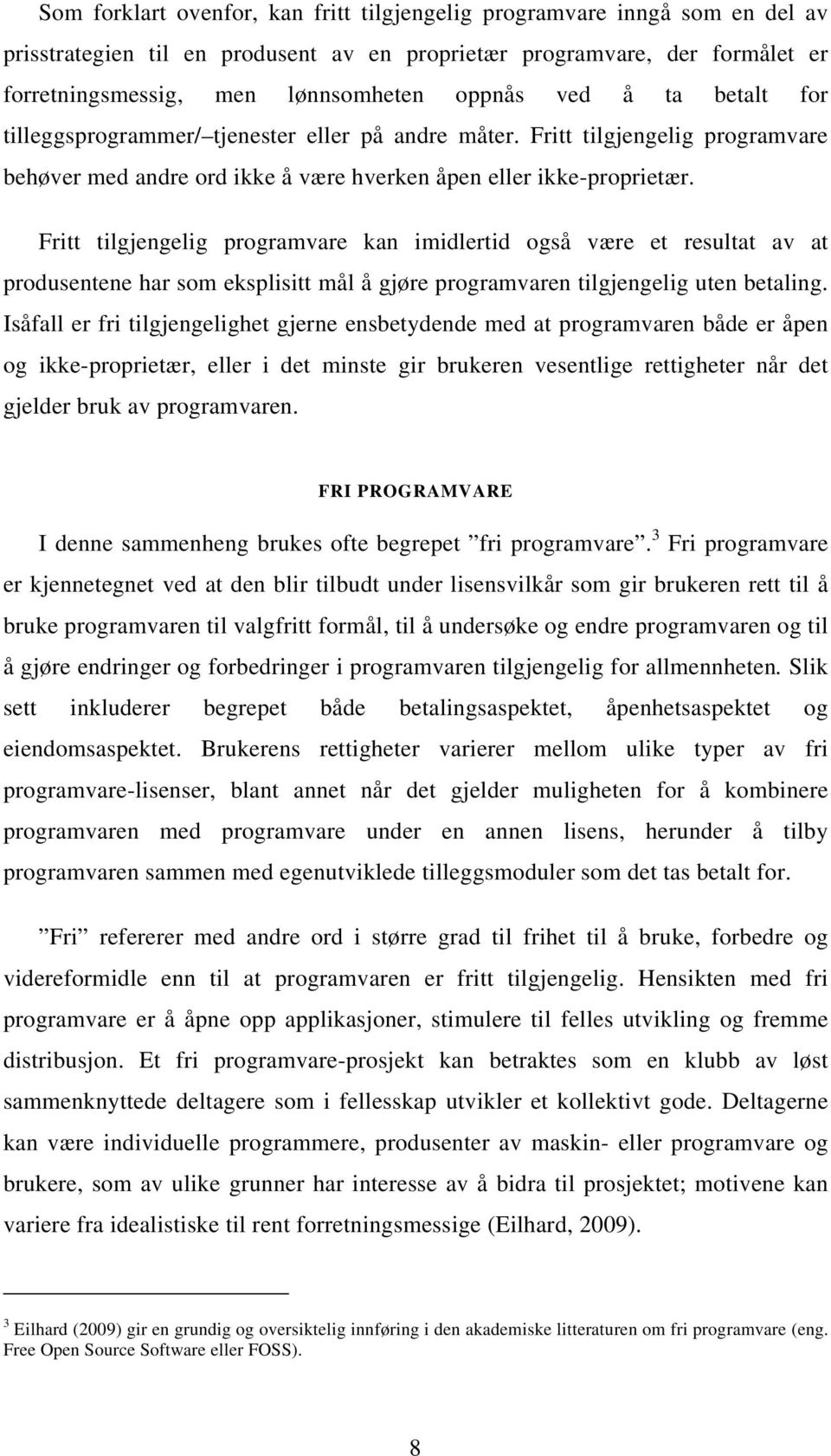 Som forklart ovenfor, kan fritt tilgjengelig programvare inngå som en del av prisstrategien til en produsent av en proprietær programvare, der formålet er forretningsmessig, men lønnsomheten oppnås ved å ta betalt for tilleggsprogrammer/–tjenester eller på andre måter. Fritt tilgjengelig programvare behøver med andre ord ikke å være hverken åpen eller ikke-proprietær.

Fritt tilgjengelig programvare kan imidlertid også være et resultat av at produsentene har som eksplisitt mål å gjøre programvaren tilgjengelig uten betaling. Isåfall er fri tilgjengelighet gjerne ensbetydende med at programvaren både er åpen og ikke-proprietær, eller i det minste gir brukeren vesentlige rettigheter når det gjelder bruk av programvaren.

FRI PROGRAMVARE

I denne sammenheng brukes ofte begrepet ”fri programvare”.$^3$ Fri programvare er kjennetegnet ved at den blir tilbudt under lisensvilkår som gir brukeren rett til å bruke programvaren til valgfritt formål, til å undersøke og endre programvaren og til å gjøre endringer og forbedringer i programvaren tilgjengelig for allmennheten. Slik sett inkluderer begrepet både betalingsaspektet, åpenhetsaspektet og eiendomsaspektet. Brukerens rettigheter varierer mellom ulike typer av fri programvare-lisenser, blant annet når det gjelder muligheten for å kombinere programvaren med programvare under en annen lisens, herunder å tilby programvaren sammen med egenutviklede tilleggsmoduler som det tas betalt for.

”Fri” refererer med andre ord i større grad til frihet til å bruke, forbedre og videreformidle enn til at programvaren er fritt tilgjengelig. Hensikten med fri programvare er å åpne opp applikasjoner, stimulere til felles utvikling og fremme distribusjon. Et fri programvare-prosjekt kan betraktes som en klubb av løst sammenknyttede deltagere som i fellesskap utvikler et kollektivt gode. Deltagerne kan være individuelle programmere, produsenter av maskin- eller programvare og brukere, som av ulike grunner har interesse av å bidra til prosjektet; motivene kan variere fra idealistiske til rent forretningsmessige (Eilhard, 2009).

$^3$ Eilhard (2009) gir en grundig og oversiktelig innføring i den akademiske litteraturen om fri programvare (eng. Free Open Source Software eller FOSS).

8